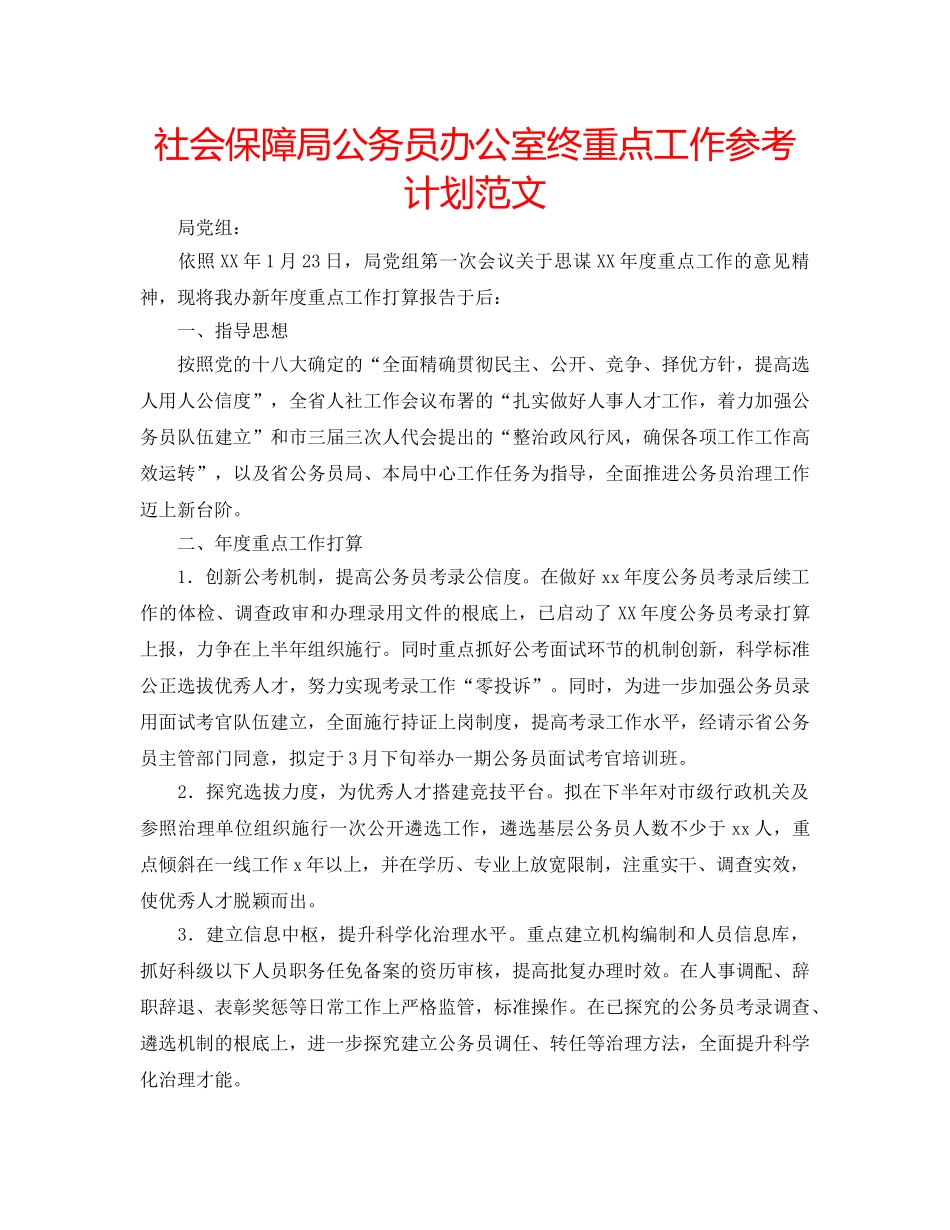 社会保障局公务员办公室终重点工作参考计划范文

局党组：

依照XX年1月23日，局党组第一次会议关于思谋XX年度重点工作的意见精神，现将我办新年度重点工作打算报告于后：

一、指导思想

按照党的十八大确定的“全面精确贯彻民主、公开、竞争、择优方针，提高选人用人公信度”，全省人社工作会议布署的“扎实做好人事人才工作，着力加强公务员队伍建立”和市三届三次人代会提出的“整治政风行风，确保各项工作工作高效运转”，以及省公务员局、本局中心工作任务为指导，全面推进公务员治理工作迈上新台阶。

二、年度重点工作打算

1．创新公考机制，提高公务员考录公信度。在做好xx年度公务员考录后续工作的体检、调查政审和办理录用文件的根底上，已启动了XX年度公务员考录打算上报，力争在上半年组织施行。同时重点抓好公考面试环节的机制创新，科学标准公正选拔优秀人才，努力实现考录工作“零投诉”。同时，为进一步加强公务员录用面试考官队伍建立，全面施行持证上岗制度，提高考录工作水平，经请示省公务员主管部门同意，拟定于3月下旬举办一期公务员面试考官培训班。

2．探究选拔力度，为优秀人才搭建竞技平台。拟在下半年对市级行政机关及参照治理单位组织施行一次公开遴选工作，遴选基层公务员人数不少于xx人，重点倾斜在一线工作x年以上，并在学历、专业上放宽限制，注重实干、调查实效，使优秀人才脱颖而出。

3．建立信息中枢，提升科学化治理水平。重点建立机构编制和人员信息库，抓好科级以下人员职务任免备案的资历审核，提高批复办理时效。在人事调配、辞职辞退、表彰奖惩等日常工作上严格监管，标准操作。在已探究的公务员考录调查、遴选机制的根底上，进一步探究建立公务员调任、转任等治理方法，全面提升科学化治理才能。